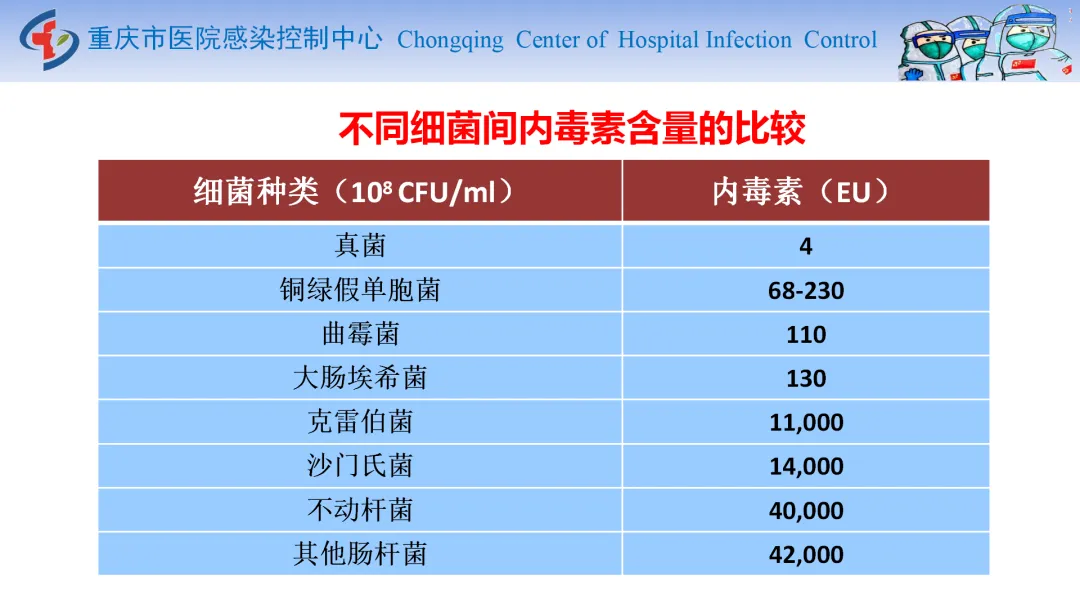 重庆市医院感染控制中心 Chongqing Center of Hospital Infection Control

不同细菌间内毒素含量的比较

| 细菌种类（$10^8$ CFU/ml） | 内毒素（EU） |
|---|---|
| 真菌 | 4 |
| 铜绿假单胞菌 | 68-230 |
| 曲霉菌 | 110 |
| 大肠埃希菌 | 130 |
| 克雷伯菌 | 11,000 |
| 沙门氏菌 | 14,000 |
| 不动杆菌 | 40,000 |
| 其他肠杆菌 | 42,000 |